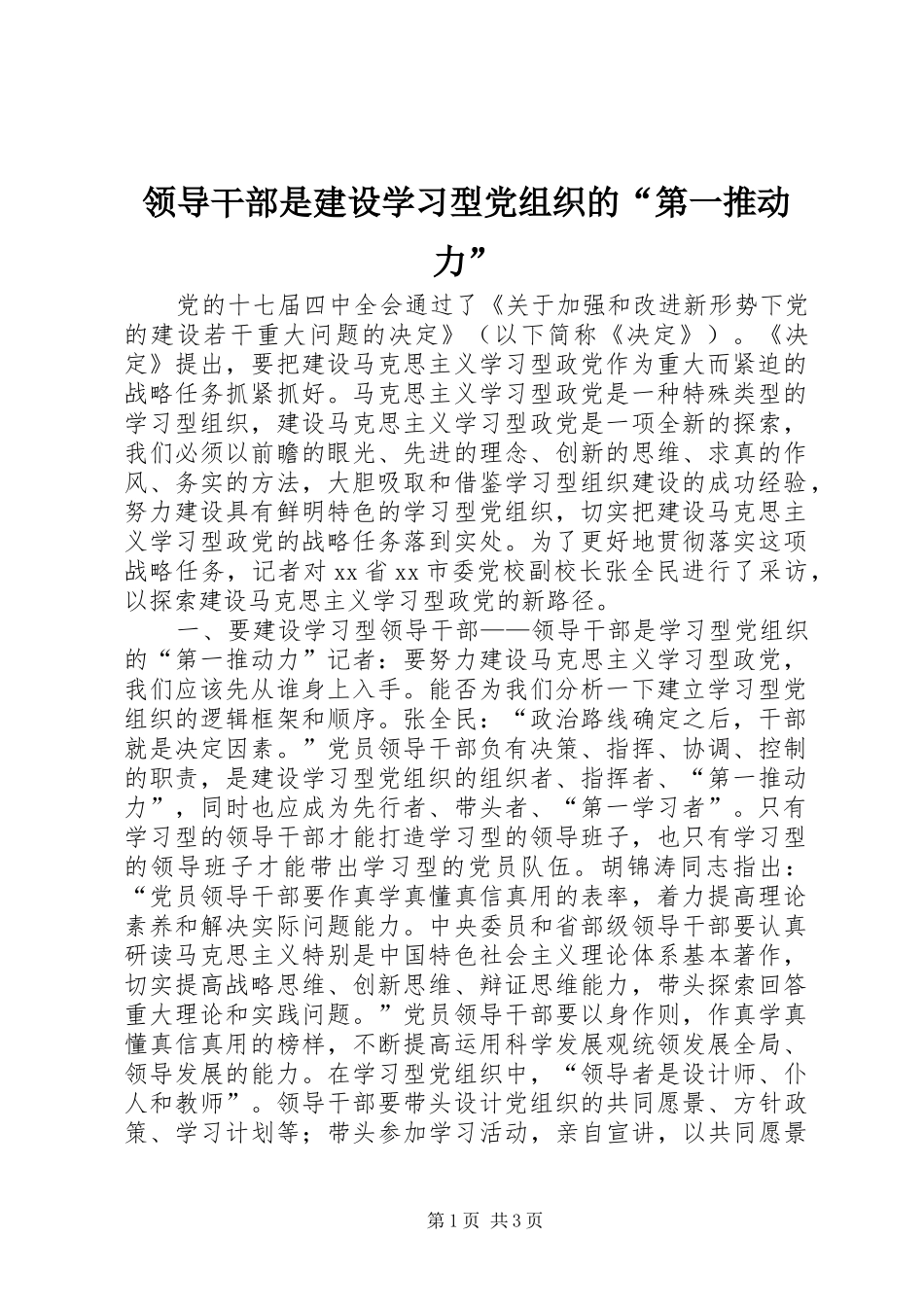 领导干部是建设学习型党组织的“第一推动力”

党的十七届四中全会通过了《关于加强和改进新形势下党的建设若干重大问题的决定》（以下简称《决定》）。《决定》提出，要把建设马克思主义学习型政党作为重大而紧迫的战略任务抓紧抓好。马克思主义学习型政党是一种特殊类型的学习型组织，建设马克思主义学习型政党是一项全新的探索，我们必须以前瞻的眼光、先进的理念、创新的思维、求真的作风、务实的方法，大胆吸取和借鉴学习型组织建设的成功经验，努力建设具有鲜明特色的学习型党组织，切实把建设马克思主义学习型政党的战略任务落到实处。为了更好地贯彻落实这项战略任务，记者对xx省xx市委党校副校长张全民进行了采访，以探索建设马克思主义学习型政党的新路径。

一、要建设学习型领导干部——领导干部是学习型党组织的“第一推动力”记者：要努力建设马克思主义学习型政党，我们应该先从谁身上入手。能否为我们分析一下建立学习型党组织的逻辑框架和顺序。张全民：“政治路线确定之后，干部就是决定因素。”党员领导干部负有决策、指挥、协调、控制的职责，是建设学习型党组织的组织者、指挥者、“第一推动力”，同时也应成为先行者、带头者、“第一学习者”。只有学习型的领导干部才能打造学习型的领导班子，也只有学习型的领导班子才能带出学习型的党员队伍。胡锦涛同志指出：“党员领导干部要作真学真懂真信真用的表率，着力提高理论素养和解决实际问题能力。中央委员和省部级领导干部要认真研读马克思主义特别是中国特色社会主义理论体系基本著作，切实提高战略思维、创新思维、辩证思维能力，带头探索回答重大理论和实践问题。”党员领导干部要以身作则，作真学真懂真信真用的榜样，不断提高运用科学发展观统领发展全局、领导发展的能力。在学习型党组织中，“领导者是设计师、仆人和教师”。领导干部要带头设计党组织的共同愿景、方针政策、学习计划等；带头参加学习活动，亲自宣讲，以共同愿景

第1页 共3页